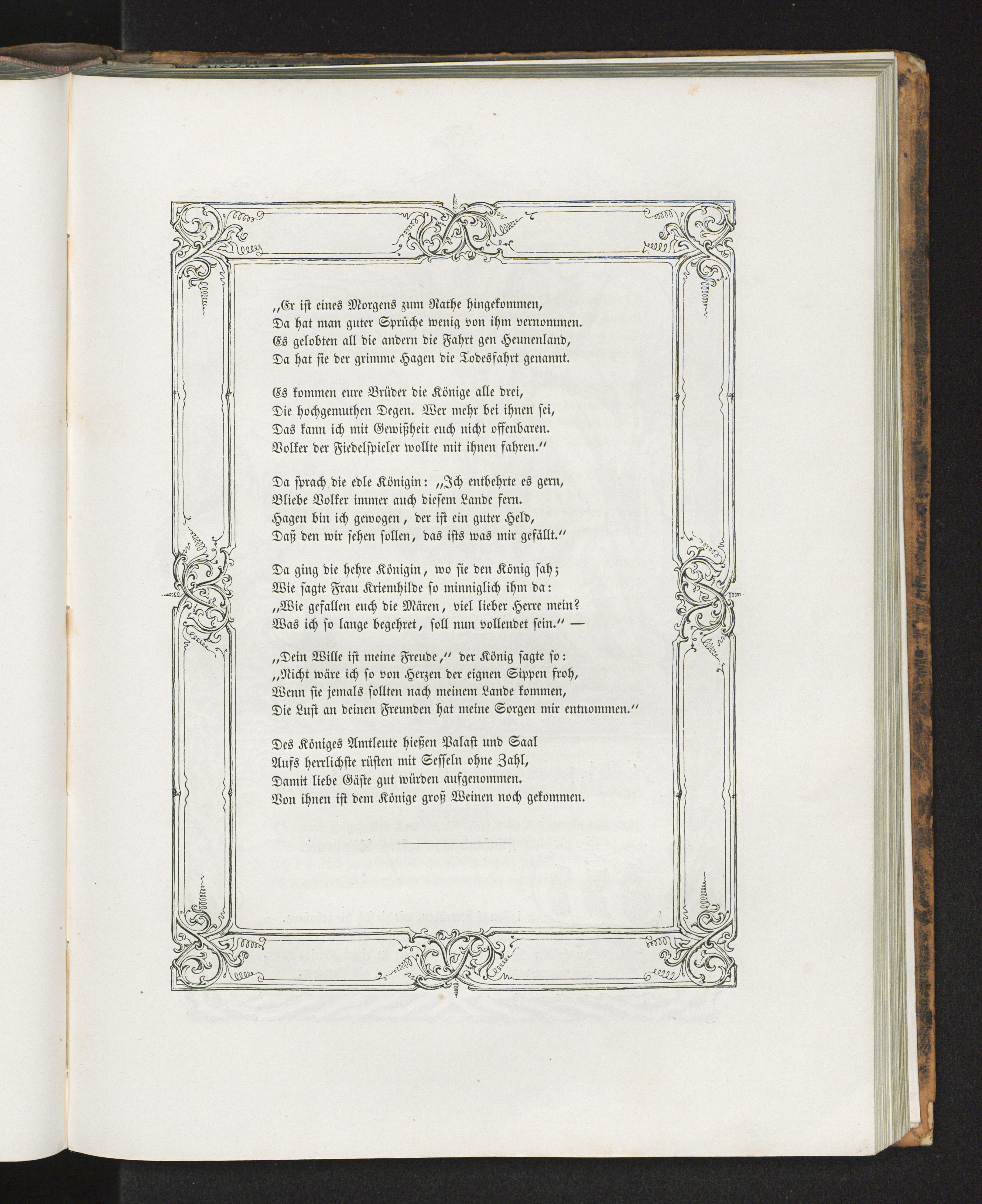 „Er ist eines Morgens zum Rathe hingekommen,
Da hat man guter Sprüche wenig von ihm vernommen.
Es gelobten all die andern die Fahrt gen Heunenland,
Da hat sie der grimme Hagen die Todesfahrt genannt.

Es kommen eure Brüder die Könige alle drei,
Die hochgemuthen Degen. Wer mehr bei ihnen sei,
Das kann ich mit Gewißheit euch nicht offenbaren.
Volker der Fiedelspieler wollte mit ihnen fahren.“

Da sprach die edle Königin: „Ich entbehrte es gern,
Bliebe Volker immer auch diesem Lande fern.
Hagen bin ich gewogen, der ist ein guter Held,
Daß den wir sehen sollen, das ists was mir gefällt.“

Da ging die hehre Königin, wo sie den König sah;
Wie sagte Frau Kriemhilde so minniglich ihm da:
„Wie gefallen euch die Mären, viel lieber Herre mein?
Was ich so lange begehret, soll nun vollendet sein.“ —

„Dein Wille ist meine Freude,“ der König sagte so:
„Nicht wäre ich so von Herzen der eignen Sippen froh,
Wenn sie jemals sollten nach meinem Lande kommen,
Die Lust an deinen Freunden hat meine Sorgen mir entnommen.“

Des Königes Amtleute hießen Palast und Saal
Aufs herrlichste rüsten mit Sesseln ohne Zahl,
Damit liebe Gäste gut würden aufgenommen.
Von ihnen ist dem Könige groß Weinen noch gekommen.